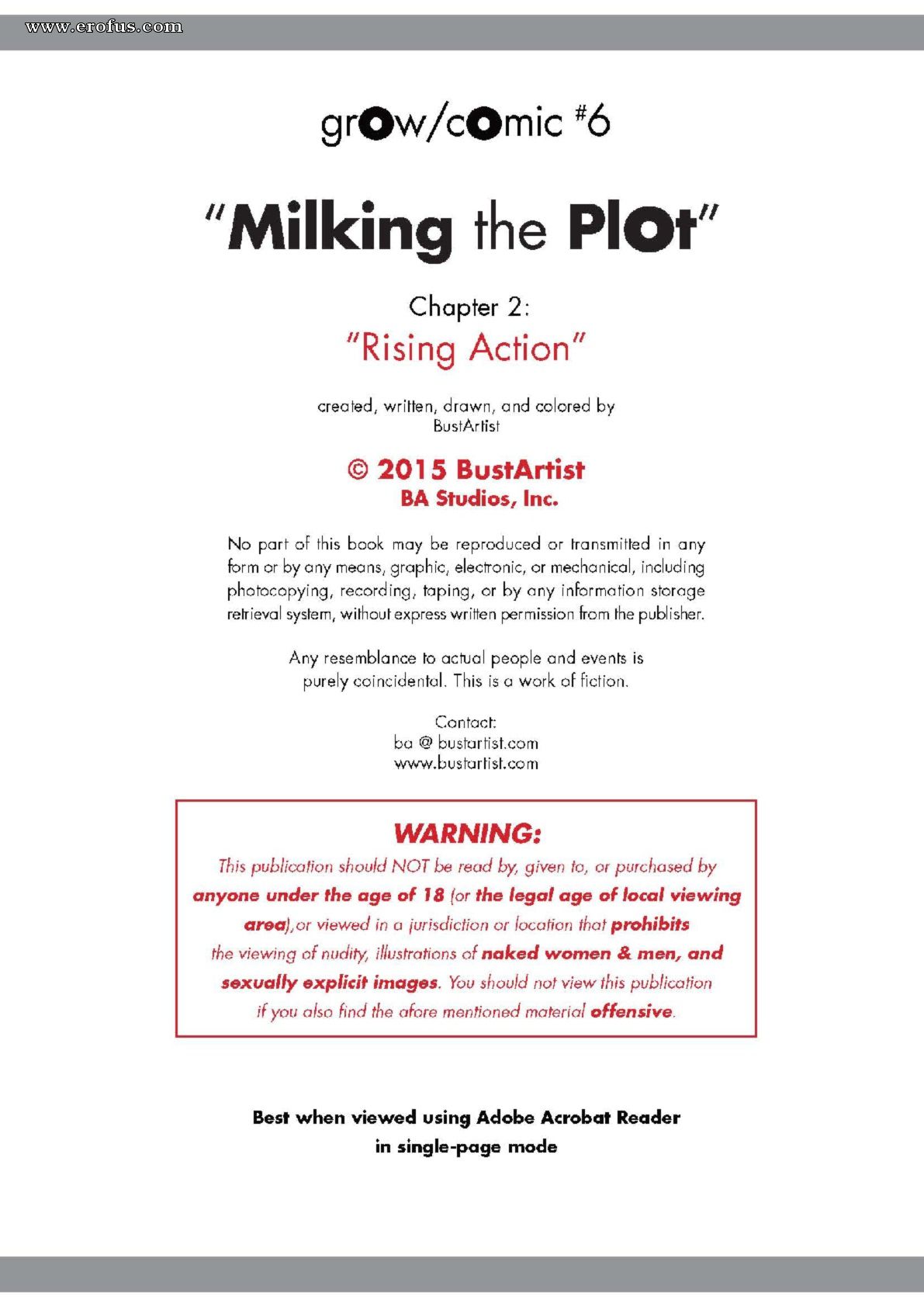 www.erofus.com

grOw/cOmic #6

"Milking the PlOt"

Chapter 2:
"Rising Action"

created, written, drawn, and colored by
BustArtist

© 2015 BustArtist
BA Studios, Inc.

No part of this book may be reproduced or transmitted in any form or by any means, graphic, electronic, or mechanical, including photocopying, recording, taping, or by any information storage retrieval system, without express written permission from the publisher.

Any resemblance to actual people and events is purely coincidental. This is a work of fiction.

Contact:
ba @ bustartist.com
www.bustartist.com

WARNING:
This publication should NOT be read by, given to, or purchased by anyone under the age of 18 (or the legal age of local viewing area),or viewed in a jurisdiction or location that prohibits the viewing of nudity, illustrations of naked women & men, and sexually explicit images. You should not view this publication if you also find the afore mentioned material offensive.

Best when viewed using Adobe Acrobat Reader
in single-page mode